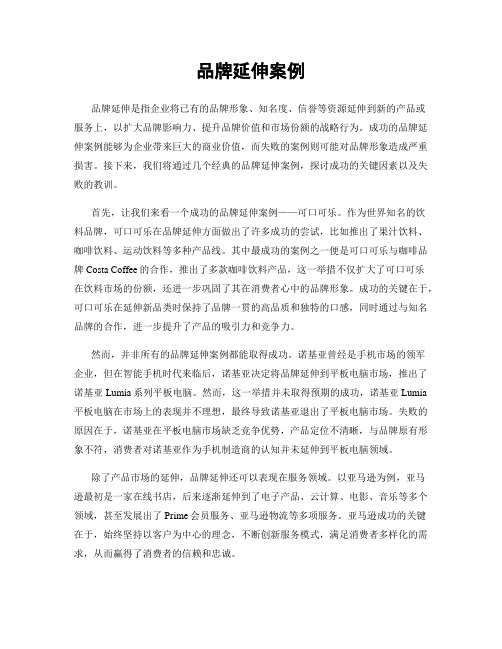 品牌延伸案例

品牌延伸是指企业将已有的品牌形象、知名度、信誉等资源延伸到新的产品或服务上，以扩大品牌影响力、提升品牌价值和市场份额的战略行为。成功的品牌延伸案例能够为企业带来巨大的商业价值，而失败的案例则可能对品牌形象造成严重损害。接下来，我们将通过几个经典的品牌延伸案例，探讨成功的关键因素以及失败的教训。

首先，让我们来看一个成功的品牌延伸案例——可口可乐。作为世界知名的饮料品牌，可口可乐在品牌延伸方面做出了许多成功的尝试，比如推出了果汁饮料、咖啡饮料、运动饮料等多种产品线。其中最成功的案例之一便是可口可乐与咖啡品牌 Costa Coffee 的合作，推出了多款咖啡饮料产品，这一举措不仅扩大了可口可乐在饮料市场的份额，还进一步巩固了其在消费者心中的品牌形象。成功的关键在于，可口可乐在延伸新品类时保持了品牌一贯的高品质和独特的口感，同时通过与知名品牌的合作，进一步提升了产品的吸引力和竞争力。

然而，并非所有的品牌延伸案例都能取得成功。诺基亚曾经是手机市场的领军企业，但在智能手机时代来临后，诺基亚决定将品牌延伸到平板电脑市场，推出了诺基亚 Lumia 系列平板电脑。然而，这一举措并未取得预期的成功，诺基亚 Lumia 平板电脑在市场上的表现并不理想，最终导致诺基亚退出了平板电脑市场。失败的原因在于，诺基亚在平板电脑市场缺乏竞争优势，产品定位不清晰，与品牌原有形象不符，消费者对诺基亚作为手机制造商的认知并未延伸到平板电脑领域。

除了产品市场的延伸，品牌延伸还可以表现在服务领域。以亚马逊为例，亚马逊最初是一家在线书店，后来逐渐延伸到了电子产品、云计算、电影、音乐等多个领域，甚至发展出了 Prime 会员服务、亚马逊物流等多项服务。亚马逊成功的关键在于，始终坚持以客户为中心的理念，不断创新服务模式，满足消费者多样化的需求，从而赢得了消费者的信赖和忠诚。